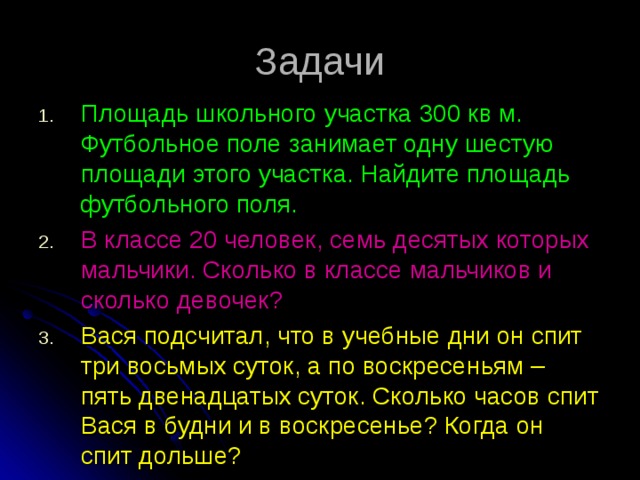 Задачи

1. Площадь школьного участка 300 кв м. Футбольное поле занимает одну шестую площади этого участка. Найдите площадь футбольного поля.

2. В классе 20 человек, семь десятых которых мальчики. Сколько в классе мальчиков и сколько девочек?

3. Вася подсчитал, что в учебные дни он спит три восьмых суток, а по воскресеньям – пять двенадцатых суток. Сколько часов спит Вася в будни и в воскресенье? Когда он спит дольше?